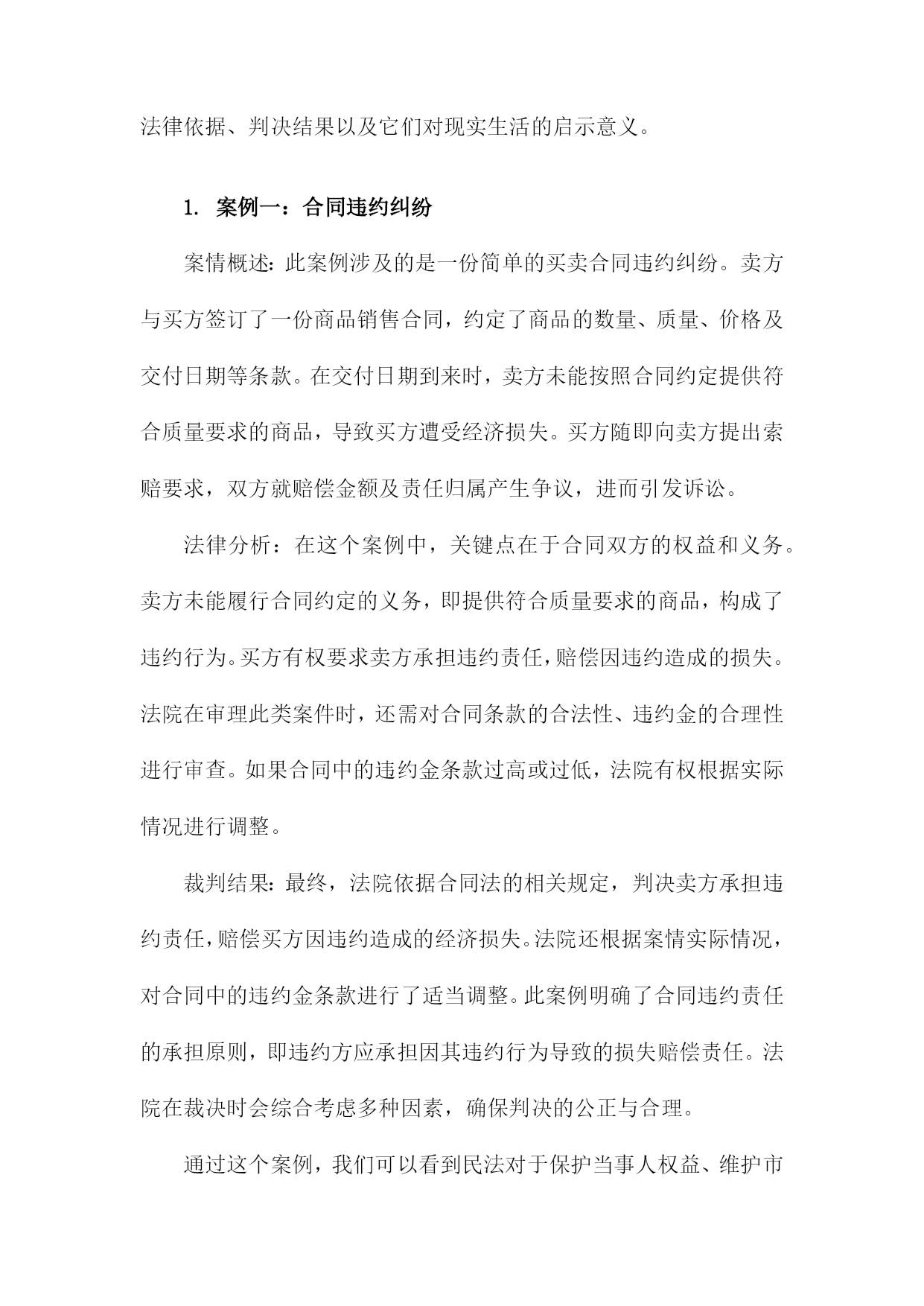 法律依据、判决结果以及它们对现实生活的启示意义。

1. 案例一：合同违约纠纷

案情概述：此案例涉及的是一份简单的买卖合同违约纠纷。卖方与买方签订了一份商品销售合同，约定了商品的数量、质量、价格及交付日期等条款。在交付日期到来时，卖方未能按照合同约定提供符合质量要求的商品，导致买方遭受经济损失。买方随即向卖方提出索赔要求，双方就赔偿金额及责任归属产生争议，进而引发诉讼。

法律分析：在这个案例中，关键点在于合同双方的权益和义务。卖方未能履行合同约定的义务，即提供符合质量要求的商品，构成了违约行为。买方有权要求卖方承担违约责任，赔偿因违约造成的损失。法院在审理此类案件时，还需对合同条款的合法性、违约金的合理性进行审查。如果合同中的违约金条款过高或过低，法院有权根据实际情况进行调整。

裁判结果：最终，法院依据合同法的相关规定，判决卖方承担违约责任，赔偿买方因违约造成的经济损失。法院还根据案情实际情况，对合同中的违约金条款进行了适当调整。此案例明确了合同违约责任的承担原则，即违约方应承担因其违约行为导致的损失赔偿责任。法院在裁决时会综合考虑多种因素，确保判决的公正与合理。

通过这个案例，我们可以看到民法对于保护当事人权益、维护市